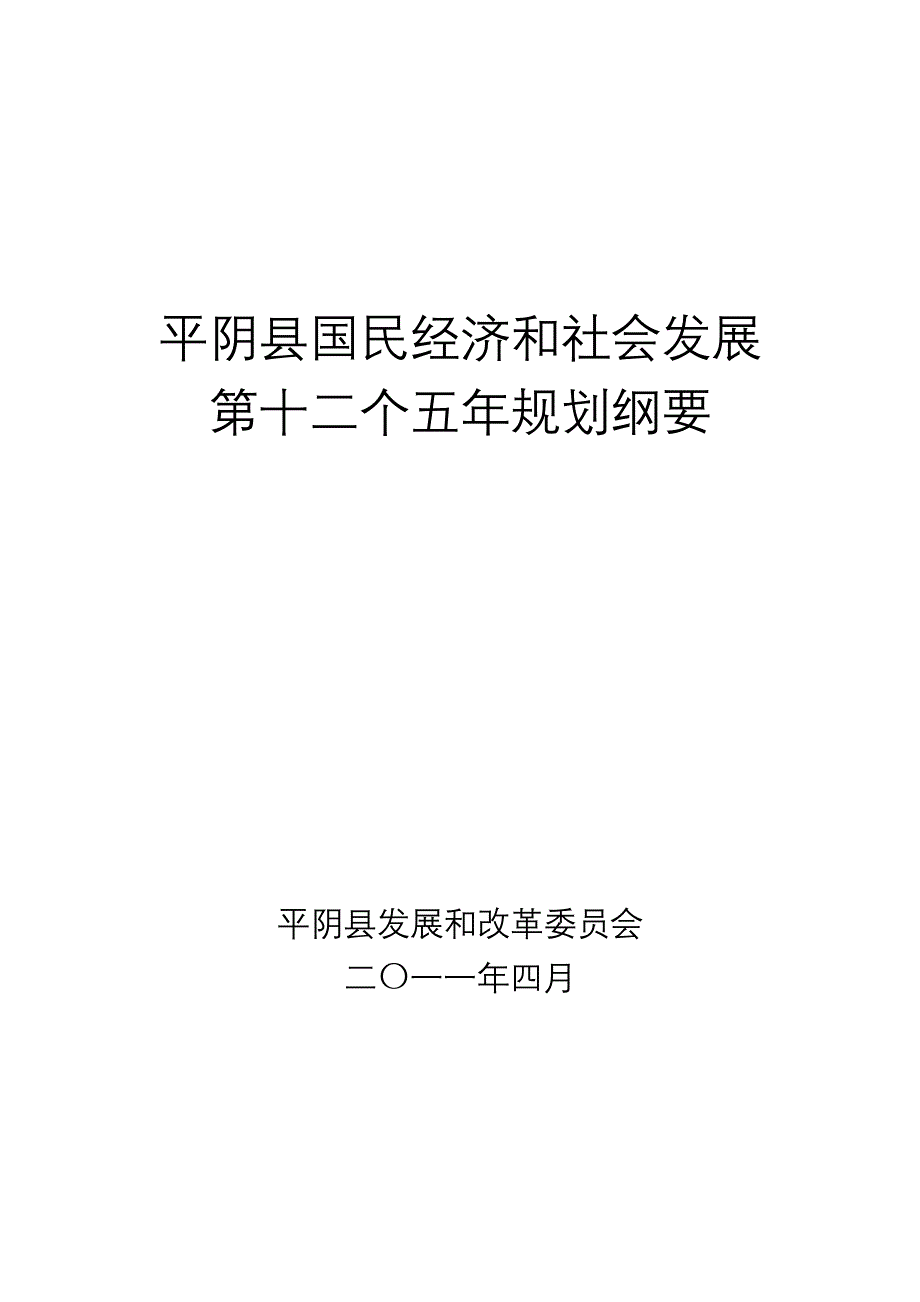 平阴县国民经济和社会发展
第十二个五年规划纲要

平阴县发展和改革委员会
二〇一一年四月